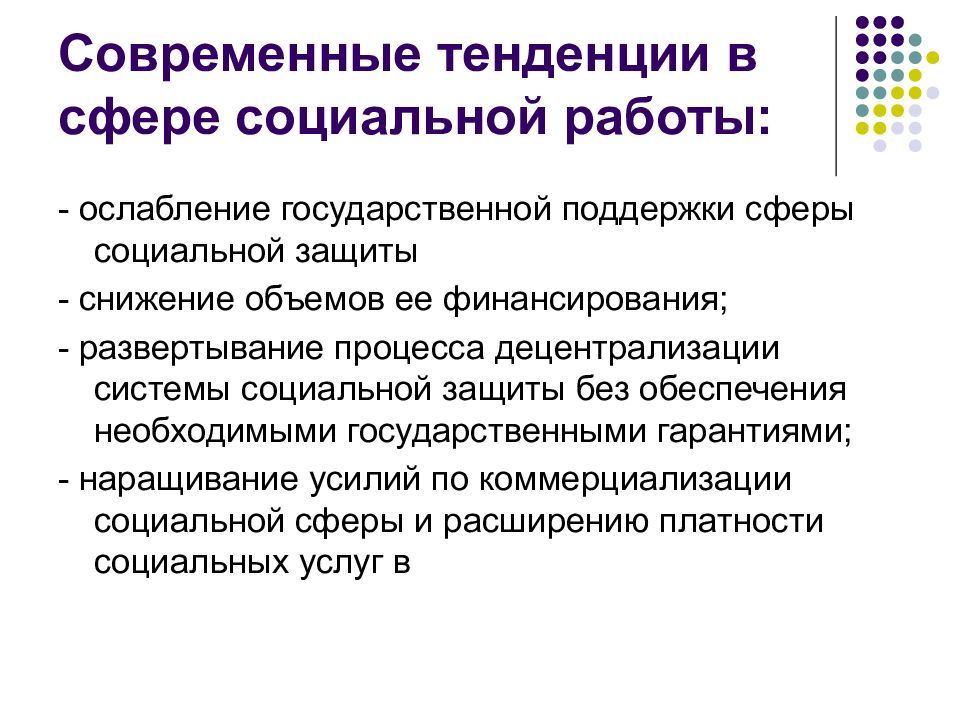 Современные тенденции в сфере социальной работы:

- ослабление государственной поддержки сферы социальной защиты

- снижение объемов ее финансирования;

- развертывание процесса децентрализации системы социальной защиты без обеспечения необходимыми государственными гарантиями;

- наращивание усилий по коммерциализации социальной сферы и расширению платности социальных услуг в